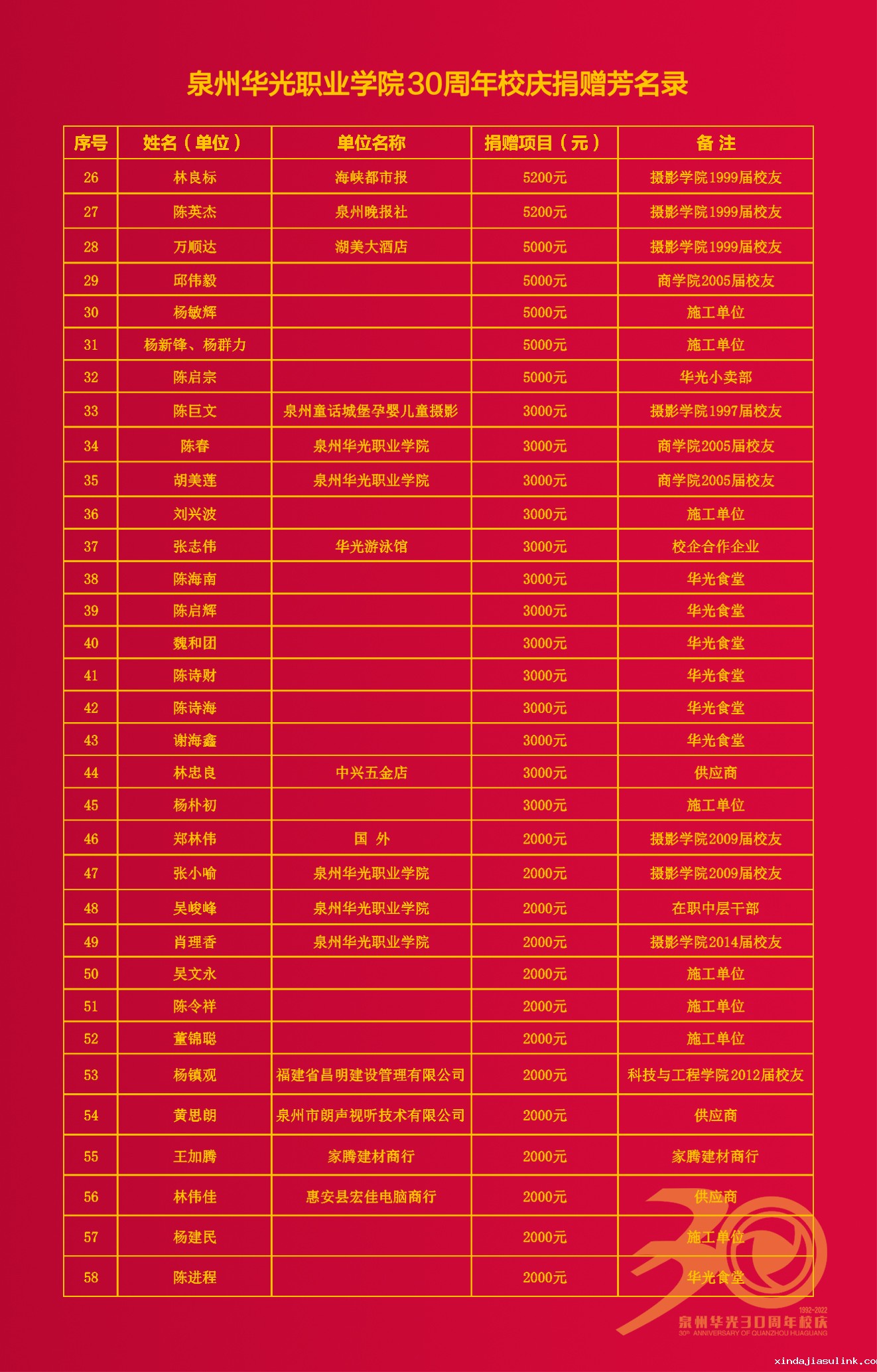 泉州华光职业学院30周年校庆捐赠芳名录

| 序号 | 姓名（单位） | 单位名称 | 捐赠项目（元） | 备 注 |
|---|---|---|---|---|
| 26 | 林良标 | 海峡都市报 | 5200元 | 摄影学院1999届校友 |
| 27 | 陈英杰 | 泉州晚报社 | 5200元 | 摄影学院1999届校友 |
| 28 | 万顺达 | 湖美大酒店 | 5000元 | 摄影学院1999届校友 |
| 29 | 邱伟毅 | | 5000元 | 商学院2005届校友 |
| 30 | 杨敏辉 | | 5000元 | 施工单位 |
| 31 | 杨新锋、杨群力 | | 5000元 | 施工单位 |
| 32 | 陈启宗 | | 5000元 | 华光小卖部 |
| 33 | 陈巨文 | 泉州童话城堡孕婴儿童摄影 | 3000元 | 摄影学院1997届校友 |
| 34 | 陈春 | 泉州华光职业学院 | 3000元 | 商学院2005届校友 |
| 35 | 胡美莲 | 泉州华光职业学院 | 3000元 | 商学院2005届校友 |
| 36 | 刘兴波 | | 3000元 | 施工单位 |
| 37 | 张志伟 | 华光游泳馆 | 3000元 | 校企合作企业 |
| 38 | 陈海南 | | 3000元 | 华光食堂 |
| 39 | 陈启辉 | | 3000元 | 华光食堂 |
| 40 | 魏和团 | | 3000元 | 华光食堂 |
| 41 | 陈诗财 | | 3000元 | 华光食堂 |
| 42 | 陈诗海 | | 3000元 | 华光食堂 |
| 43 | 谢海鑫 | | 3000元 | 华光食堂 |
| 44 | 林忠良 | 中兴五金店 | 3000元 | 供应商 |
| 45 | 杨朴初 | | 3000元 | 施工单位 |
| 46 | 郑林伟 | 国 外 | 2000元 | 摄影学院2009届校友 |
| 47 | 张小喻 | 泉州华光职业学院 | 2000元 | 摄影学院2009届校友 |
| 48 | 吴峻峰 | 泉州华光职业学院 | 2000元 | 在职中层干部 |
| 49 | 肖理香 | 泉州华光职业学院 | 2000元 | 摄影学院2014届校友 |
| 50 | 吴文永 | | 2000元 | 施工单位 |
| 51 | 陈令祥 | | 2000元 | 施工单位 |
| 52 | 董锦聪 | | 2000元 | 施工单位 |
| 53 | 杨镇观 | 福建省昌明建设管理有限公司 | 2000元 | 科技与工程学院2012届校友 |
| 54 | 黄思朗 | 泉州市朗声视听技术有限公司 | 2000元 | 供应商 |
| 55 | 王加腾 | 家腾建材商行 | 2000元 | 家腾建材商行 |
| 56 | 林伟佳 | 惠安县宏佳电脑商行 | 2000元 | 供应商 |
| 57 | 杨建民 | | 2000元 | 施工单位 |
| 58 | 陈进程 | | 2000元 | 华光食堂 |

1992-2022
泉州华光30周年校庆
30th ANNIVERSARY OF QUANZHOU HUAGUANG

xindajiasulink.co